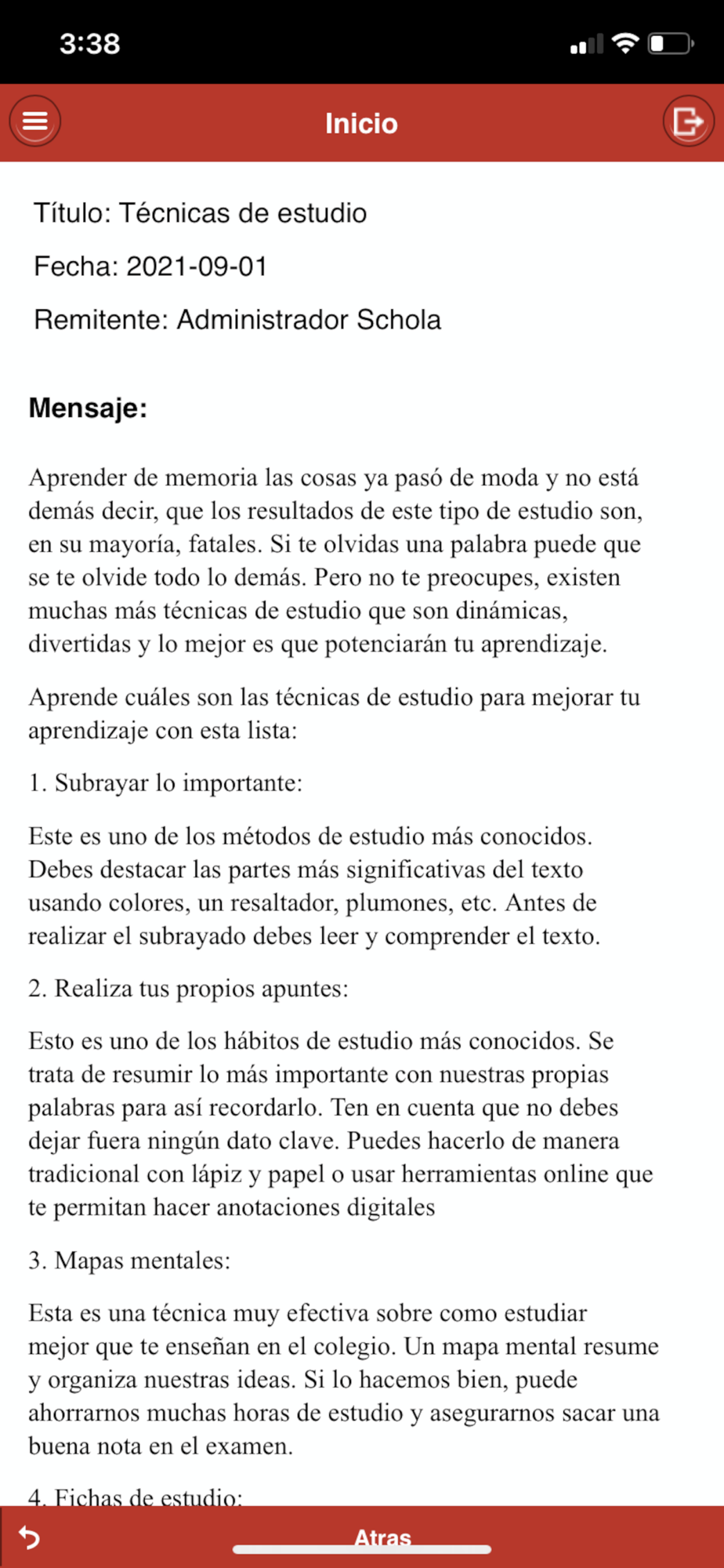 3:38

Inicio

Título: Técnicas de estudio

Fecha: 2021-09-01

Remitente: Administrador Schola

Mensaje:

Aprender de memoria las cosas ya pasó de moda y no está demás decir, que los resultados de este tipo de estudio son, en su mayoría, fatales. Si te olvidas una palabra puede que se te olvide todo lo demás. Pero no te preocupes, existen muchas más técnicas de estudio que son dinámicas, divertidas y lo mejor es que potenciarán tu aprendizaje.

Aprende cuáles son las técnicas de estudio para mejorar tu aprendizaje con esta lista:

1. Subrayar lo importante:

Este es uno de los métodos de estudio más conocidos. Debes destacar las partes más significativas del texto usando colores, un resaltador, plumones, etc. Antes de realizar el subrayado debes leer y comprender el texto.

2. Realiza tus propios apuntes:

Esto es uno de los hábitos de estudio más conocidos. Se trata de resumir lo más importante con nuestras propias palabras para así recordarlo. Ten en cuenta que no debes dejar fuera ningún dato clave. Puedes hacerlo de manera tradicional con lápiz y papel o usar herramientas online que te permitan hacer anotaciones digitales

3. Mapas mentales:

Esta es una técnica muy efectiva sobre como estudiar mejor que te enseñan en el colegio. Un mapa mental resume y organiza nuestras ideas. Si lo hacemos bien, puede ahorrarnos muchas horas de estudio y asegurarnos sacar una buena nota en el examen.

4. Fichas de estudio:

Atras